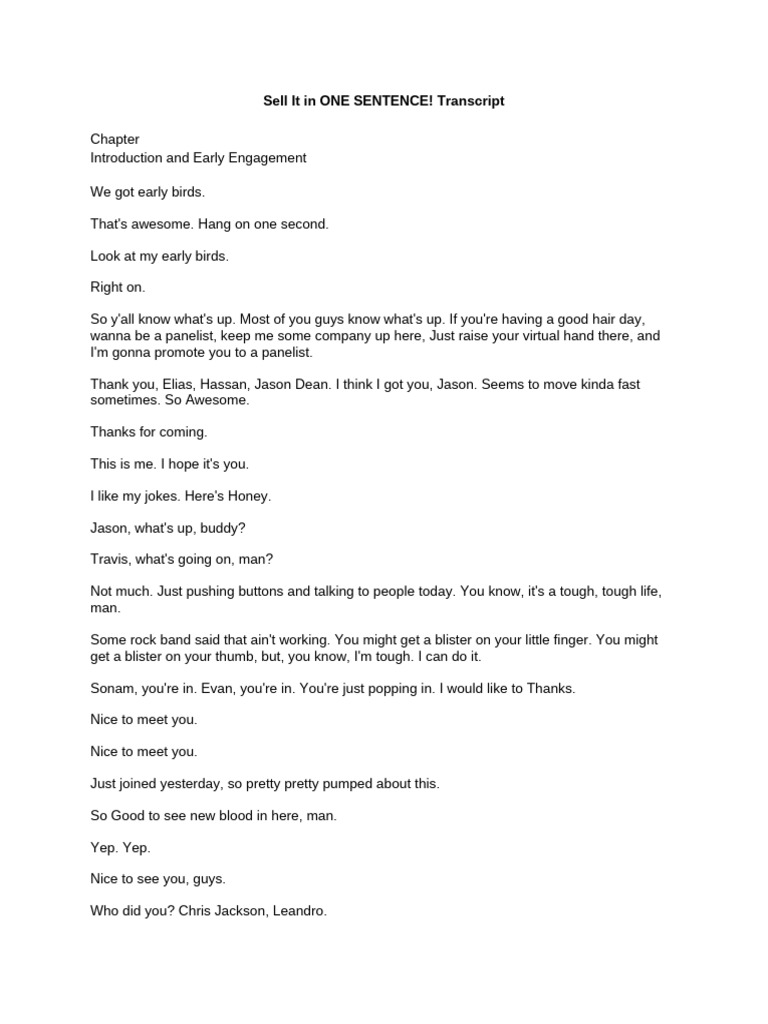 Sell It in ONE SENTENCE! Transcript

Chapter
Introduction and Early Engagement

We got early birds.

That's awesome. Hang on one second.

Look at my early birds.

Right on.

So y'all know what's up. Most of you guys know what's up. If you're having a good hair day, wanna be a panelist, keep me some company up here, Just raise your virtual hand there, and I'm gonna promote you to a panelist.

Thank you, Elias, Hassan, Jason Dean. I think I got you, Jason. Seems to move kinda fast sometimes. So Awesome.

Thanks for coming.

This is me. I hope it's you.

I like my jokes. Here's Honey.

Jason, what's up, buddy?

Travis, what's going on, man?

Not much. Just pushing buttons and talking to people today. You know, it's a tough, tough life, man.

Some rock band said that ain't working. You might get a blister on your little finger. You might get a blister on your thumb, but, you know, I'm tough. I can do it.

Sonam, you're in. Evan, you're in. You're just popping in. I would like to Thanks.

Nice to meet you.

Nice to meet you.

Just joined yesterday, so pretty pretty pumped about this.

So Good to see new blood in here, man.

Yep. Yep.

Nice to see you, guys.

Who did you? Chris Jackson, Leandro.